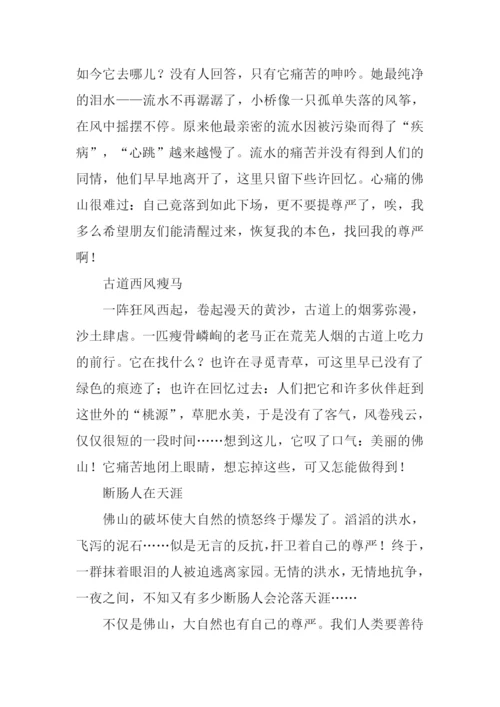 如今它去哪儿？没有人回答，只有它痛苦的呻吟。她最纯净的泪水——流水不再潺潺了，小桥像一只孤单失落的风筝，在风中摇摆不停。原来他最亲密的流水因被污染而得了“疾病”，“心跳”越来越慢了。流水的痛苦并没有得到人们的同情，他们早早地离开了，这里只留下些许回忆。心痛的佛山很难过：自己竟落到如此下场，更不要提尊严了，唉，我多么希望朋友们能清醒过来，恢复我的本色，找回我的尊严啊！

古道西风瘦马

一阵狂风西起，卷起漫天的黄沙，古道上的烟雾弥漫，沙土肆虐。一匹瘦骨嶙峋的老马正在荒芜人烟的古道上吃力的前行。它在找什么？也许在寻觅青草，可这里早已没有了绿色的痕迹了；也许在回忆过去：人们把它和许多伙伴赶到这世外的“桃源”，草肥水美，于是没有了客气，风卷残云，仅仅很短的一段时间……想到这儿，它叹了口气：美丽的佛山！它痛苦地闭上眼睛，想忘掉这些，可又怎能做得到！

断肠人在天涯

佛山的破坏使大自然的愤怒终于爆发了。滔滔的洪水，飞泻的泥石……似是无言的反抗，扞卫着自己的尊严！终于，一群抹着眼泪的人被迫逃离家园。无情的洪水，无情地抗争，一夜之间，不知又有多少断肠人会沦落天涯……

不仅是佛山，大自然也有自己的尊严。我们人类要善待